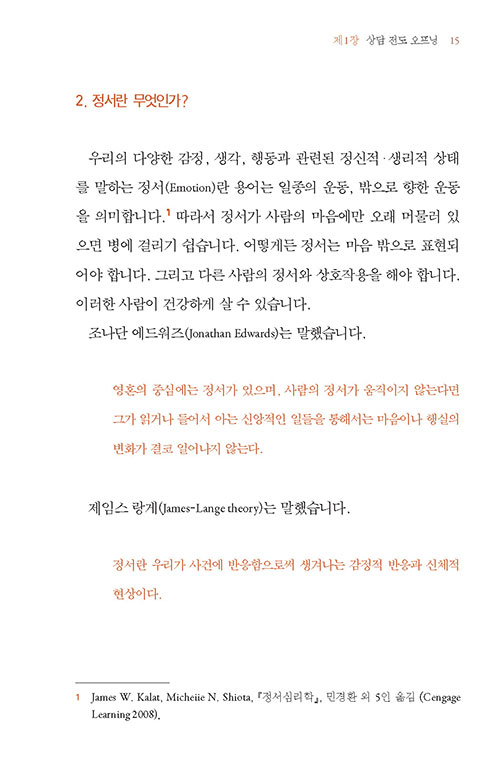 제1장 상담 전도 오프닝 15

2. 정서란 무엇인가?

우리의 다양한 감정, 생각, 행동과 관련된 정신적·생리적 상태를 말하는 정서(Emotion)란 용어는 일종의 운동, 밖으로 향한 운동을 의미합니다.$^1$ 따라서 정서가 사람의 마음에만 오래 머물러 있으면 병에 걸리기 쉽습니다. 어떻게든 정서는 마음 밖으로 표현되어야 합니다. 그리고 다른 사람의 정서와 상호작용을 해야 합니다. 이러한 사람이 건강하게 살 수 있습니다.

조나단 에드워즈(Jonathan Edwards)는 말했습니다.

영혼의 중심에는 정서가 있으며, 사람의 정서가 움직이지 않는다면 그가 읽거나 들어서 아는 신앙적인 일들을 통해서는 마음이나 행실의 변화가 결코 일어나지 않는다.

제임스 랑게(James-Lange theory)는 말했습니다.

정서란 우리가 사건에 반응함으로써 생겨나는 감정적 반응과 신체적 현상이다.

1 James W. Kalat, Micheiie N. Shiota, 『정서심리학』, 민경환 외 5인 옮김 (Cengage Learning 2008).